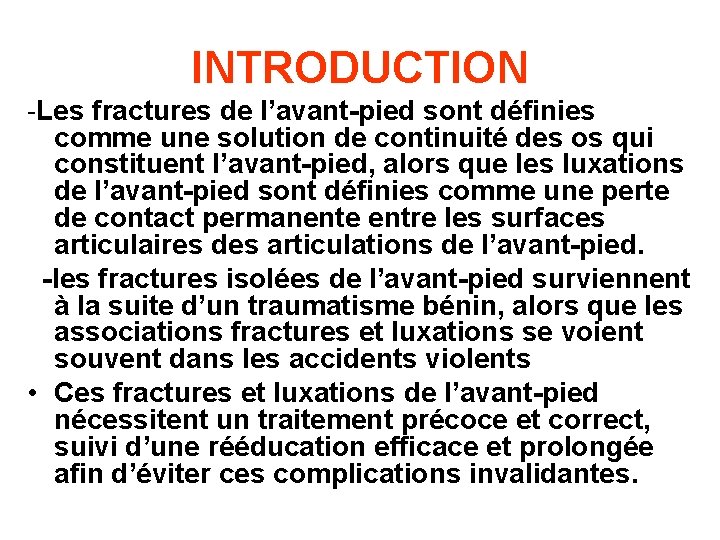 INTRODUCTION

-Les fractures de l’avant-pied sont définies comme une solution de continuité des os qui constituent l’avant-pied, alors que les luxations de l’avant-pied sont définies comme une perte de contact permanente entre les surfaces articulaires des articulations de l’avant-pied.

-les fractures isolées de l’avant-pied surviennent à la suite d’un traumatisme bénin, alors que les associations fractures et luxations se voient souvent dans les accidents violents

• Ces fractures et luxations de l’avant-pied nécessitent un traitement précoce et correct, suivi d’une rééducation efficace et prolongée afin d’éviter ces complications invalidantes.